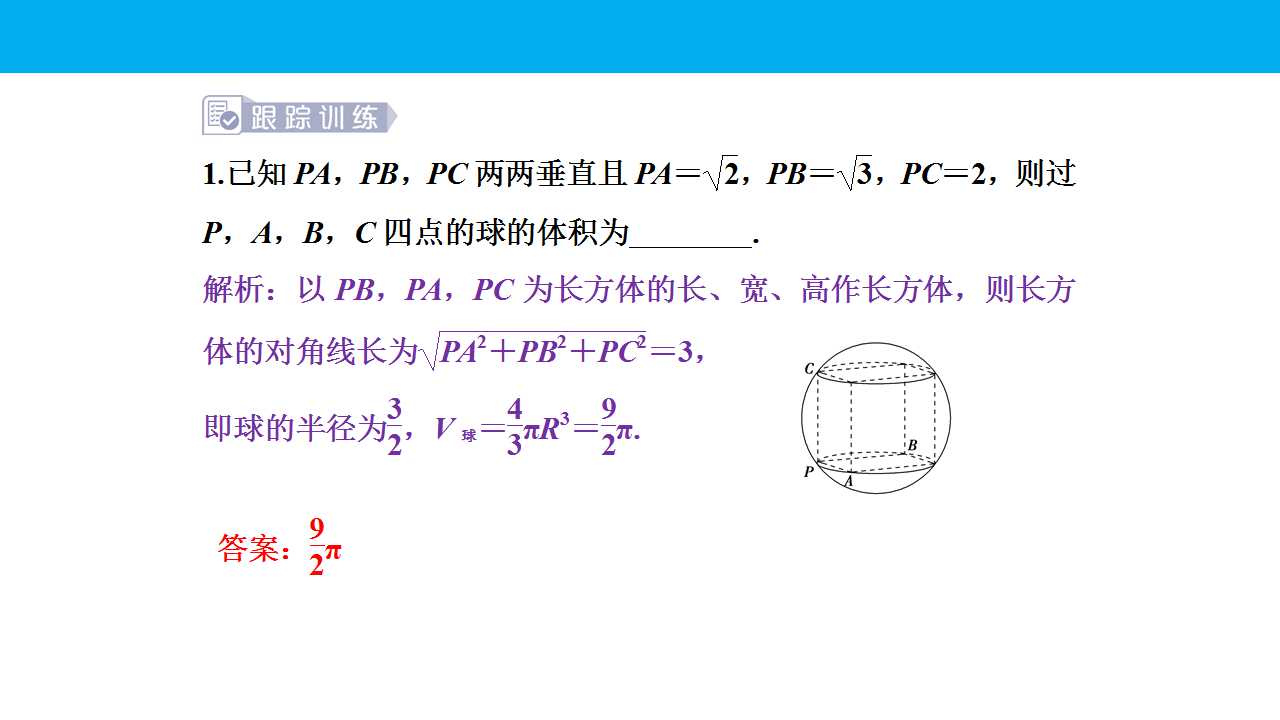 跟踪训练

1.已知$PA$，$PB$，$PC$两两垂直且$PA=\sqrt{2}$，$PB=\sqrt{3}$，$PC=2$，则过$P$，$A$，$B$，$C$四点的球的体积为____.

解析：以$PB$，$PA$，$PC$为长方体的长、宽、高作长方体，则长方体的对角线长为$\sqrt{PA^2+PB^2+PC^2}=3$，

即球的半径为$\frac{3}{2}$，$V_{球}=\frac{4}{3}\pi R^3=\frac{9}{2}\pi$.

C
B
P
A

答案：$\frac{9}{2}\pi$